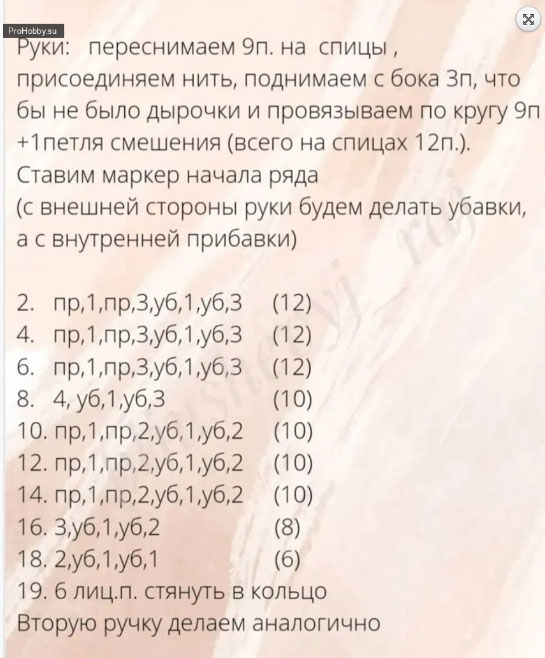 ProHobby.su

Руки: переснимаем 9п. на спицы , присоединяем нить, поднимаем с бока 3п, что бы не было дырочки и провязываем по кругу 9п +1петля смешения (всего на спицах 12п.). Ставим маркер начала ряда (с внешней стороны руки будем делать убавки, а с внутренней прибавки)

2. пр,1,пр,3,уб,1,уб,3 (12)
4. пр,1,пр,3,уб,1,уб,3 (12)
6. пр,1,пр,3,уб,1,уб,3 (12)
8. 4, уб,1,уб,3 (10)
10. пр,1,пр,2,уб,1,уб,2 (10)
12. пр,1,пр,2,уб,1,уб,2 (10)
14. пр,1,пр,2,уб,1,уб,2 (10)
16. 3,уб,1,уб,2 (8)
18. 2,уб,1,уб,1 (6)
19. 6 лиц.п. стянуть в кольцо
Вторую ручку делаем аналогично